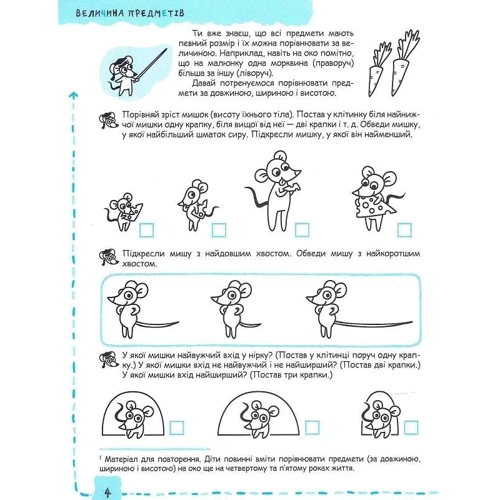 ВЕЛИЧИНА ПРЕДМЕТІВ

Ти вже знаєш, що всі предмети мають певний розмір і їх можна порівнювати за величиною. Наприклад, навіть на око помітно, що на малюнку одна морквина (праворуч) більша за іншу (ліворуч).

Давай потренуємося порівнювати предмети за довжиною, шириною і висотою.

Порівняй зріст мишок (висоту їхнього тіла). Постав у клітинку біля найнижчої мишки одну крапку, біля вищої від неї — дві крапки і т. д. Обведи мишку, у якої найбільший шматок сиру. Підкресли мишку, у якої він найменший.

Підкресли мишу з найдовшим хвостом. Обведи мишу з найкоротшим хвостом.

У якої мишки найвужчий вхід у нірку? (Постав у клітинці поруч одну крапку.) У якої мишки вхід не найвужчий і не найширший? (Постав дві крапки.) У якої мишки вхід найширший? (Постав три крапки.)

¹ Матеріал для повторення. Діти повинні вміти порівнювати предмети (за довжиною, шириною і висотою) на око ще на четвертому та п'ятому роках життя.

4